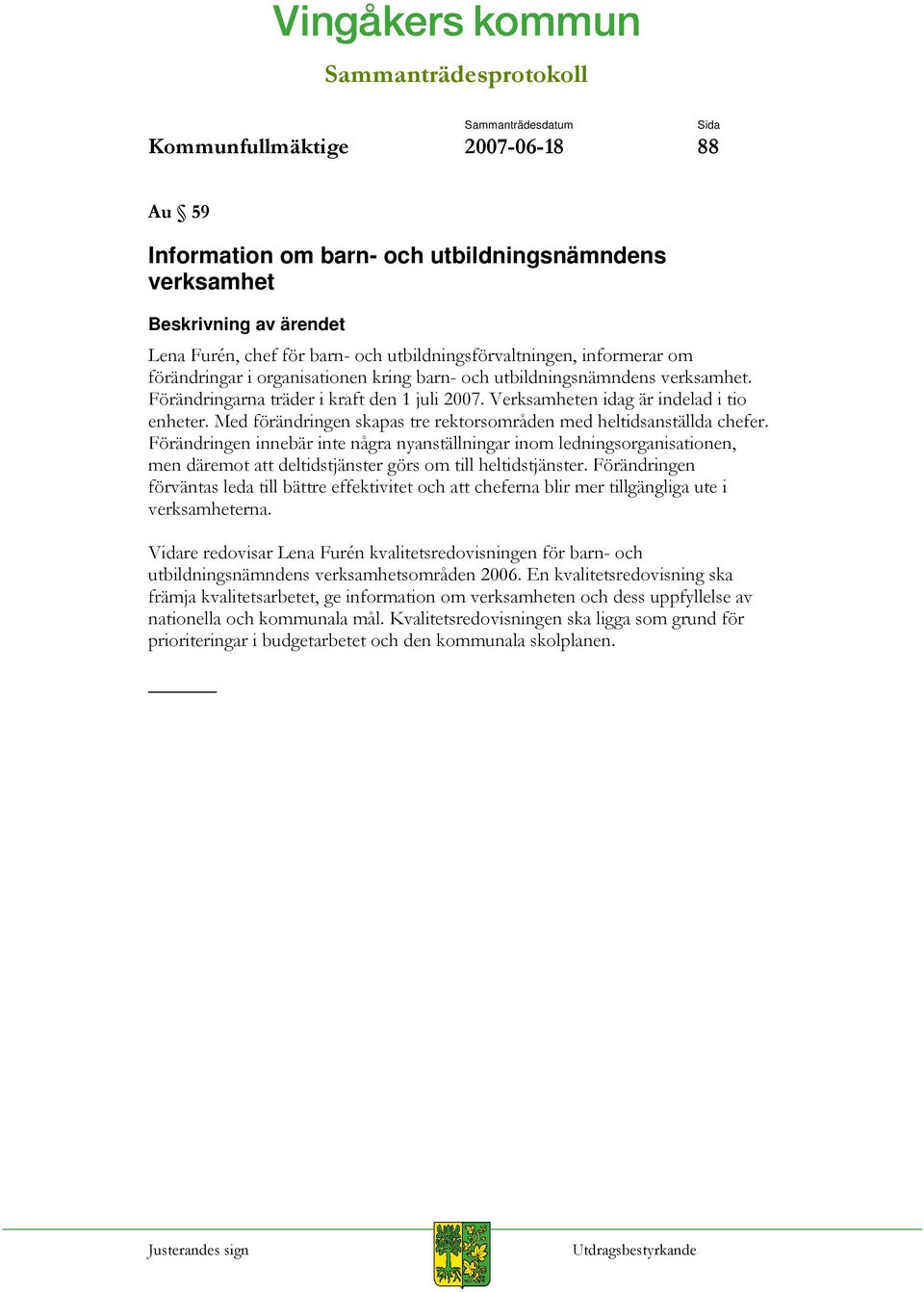 Vingåkers kommun

Sammanträdesprotokoll

Sammanträdesdatum
Sida

Kommunfullmäktige 2007-06-18 88

Au § 59

Information om barn- och utbildningsnämndens verksamhet

Beskrivning av ärendet

Lena Furén, chef för barn- och utbildningsförvaltningen, informerar om förändringar i organisationen kring barn- och utbildningsnämndens verksamhet. Förändringarna träder i kraft den 1 juli 2007. Verksamheten idag är indelad i tio enheter. Med förändringen skapas tre rektorsområden med heltidsanställda chefer. Förändringen innebär inte några nyanställningar inom ledningsorganisationen, men däremot att deltidstjänster görs om till heltidstjänster. Förändringen förväntas leda till bättre effektivitet och att cheferna blir mer tillgängliga ute i verksamheterna.

Vidare redovisar Lena Furén kvalitetsredovisningen för barn- och utbildningsnämndens verksamhetsområden 2006. En kvalitetsredovisning ska främja kvalitetsarbetet, ge information om verksamheten och dess uppfyllelse av nationella och kommunala mål. Kvalitetsredovisningen ska ligga som grund för prioriteringar i budgetarbetet och den kommunala skolplanen.

Justerandes sign

Utdragsbestyrkande